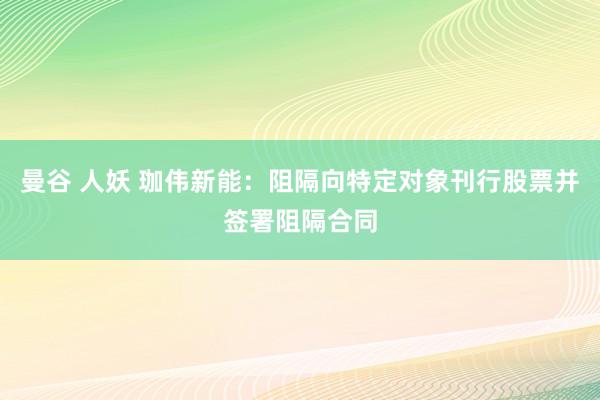 曼谷 人妖 珈伟新能：阻隔向特定对象刊行股票并签署阻隔合同